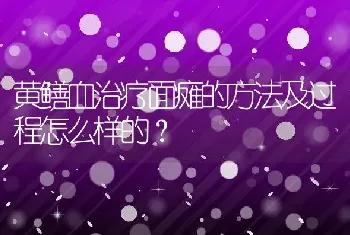 黄鳝血治疗面瘫的方法及过程怎么样的？